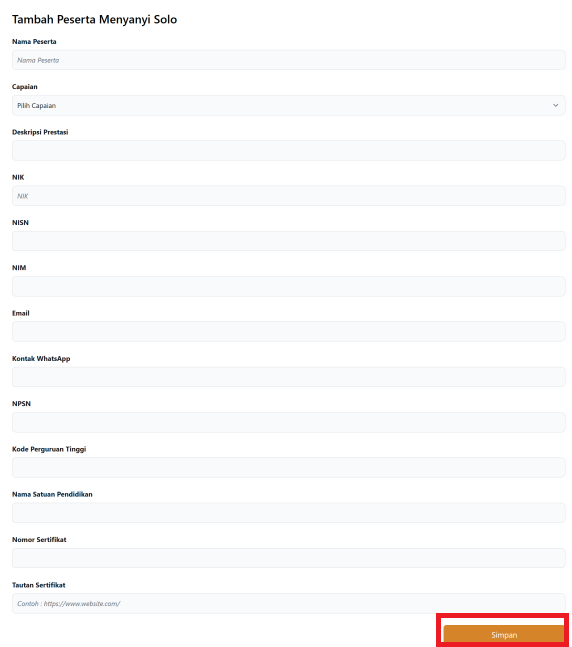 Tambah Peserta Menyanyi Solo

Nama Peserta

Nama Peserta

Capaian

Pilih Capaian

Deskripsi Prestasi

NIK

NIK

NISN

NIM

Email

Kontak WhatsApp

NPSN

Kode Perguruan Tinggi

Nama Satuan Pendidikan

Nomor Sertifikat

Tautan Sertifikat

Contoh : https://www.website.com/

Simpan